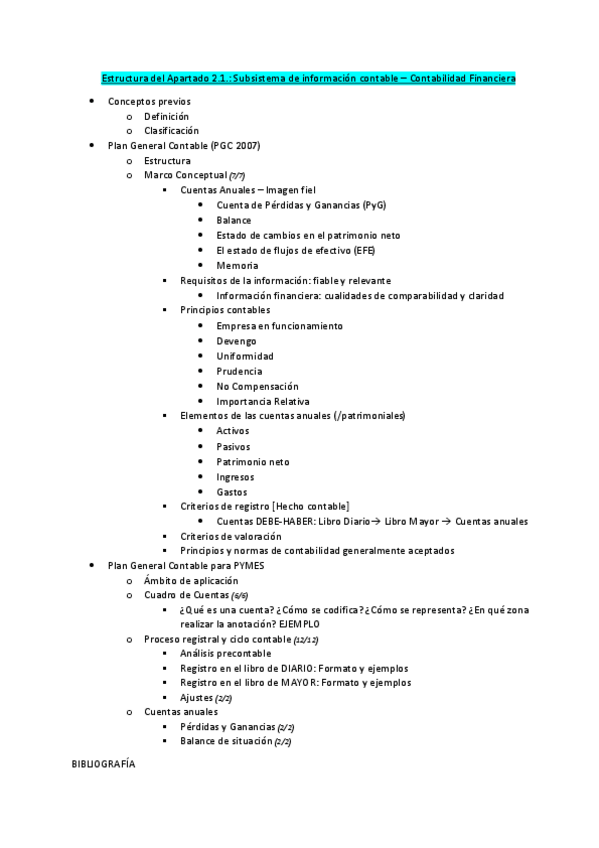 Estructura del Apartado 2.1.: Subsistema de información contable – Contabilidad Financiera

- Conceptos previos
  - Definición
  - Clasificación
- Plan General Contable (PGC 2007)
  - Estructura
  - Marco Conceptual (7/7)
    - Cuentas Anuales – Imagen fiel
      - Cuenta de Pérdidas y Ganancias (PyG)
      - Balance
      - Estado de cambios en el patrimonio neto
      - El estado de flujos de efectivo (EFE)
      - Memoria
    - Requisitos de la información: fiable y relevante
      - Información financiera: cualidades de comparabilidad y claridad
    - Principios contables
      - Empresa en funcionamiento
      - Devengo
      - Uniformidad
      - Prudencia
      - No Compensación
      - Importancia Relativa
    - Elementos de las cuentas anuales (/patrimoniales)
      - Activos
      - Pasivos
      - Patrimonio neto
      - Ingresos
      - Gastos
    - Criterios de registro [Hecho contable]
      - Cuentas DEBE-HABER: Libro Diario→ Libro Mayor → Cuentas anuales
    - Criterios de valoración
    - Principios y normas de contabilidad generalmente aceptados
- Plan General Contable para PYMES
  - Ámbito de aplicación
  - Cuadro de Cuentas (6/6)
    - ¿Qué es una cuenta? ¿Cómo se codifica? ¿Cómo se representa? ¿En qué zona realizar la anotación? EJEMPLO
  - Proceso registral y ciclo contable (12/12)
    - Análisis precontable
    - Registro en el libro de DIARIO: Formato y ejemplos
    - Registro en el libro de MAYOR: Formato y ejemplos
    - Ajustes (2/2)
  - Cuentas anuales
    - Pérdidas y Ganancias (2/2)
    - Balance de situación (2/2)

BIBLIOGRAFÍA